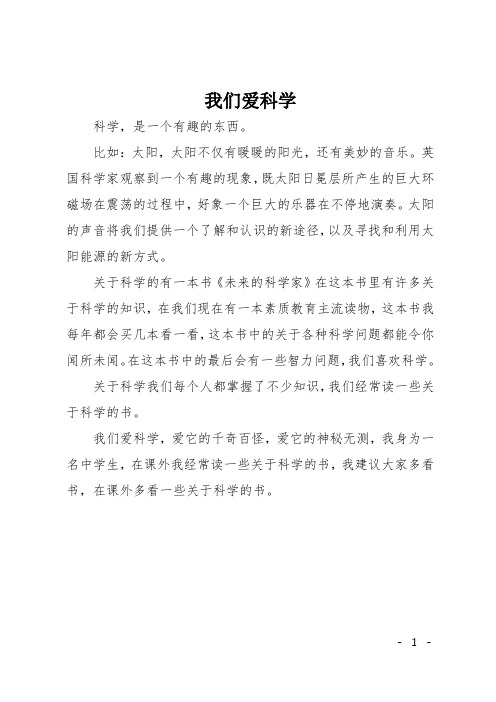 我们爱科学

科学，是一个有趣的东西。

比如：太阳，太阳不仅有暖暖的阳光，还有美妙的音乐。英国科学家观察到一个有趣的现象，既太阳日冕层所产生的巨大环磁场在震荡的过程中，好象一个巨大的乐器在不停地演奏。太阳的声音将我们提供一个了解和认识的新途径，以及寻找和利用太阳能源的新方式。

关于科学的有一本书《未来的科学家》在这本书里有许多关于科学的知识，在我们现在有一本素质教育主流读物，这本书我每年都会买几本看一看，这本书中的关于各种科学问题都能令你闻所未闻。在这本书中的最后会有一些智力问题，我们喜欢科学。

关于科学我们每个人都掌握了不少知识，我们经常读一些关于科学的书。

我们爱科学，爱它的千奇百怪，爱它的神秘无测，我身为一名中学生，在课外我经常读一些关于科学的书，我建议大家多看书，在课外多看一些关于科学的书。

- 1 -